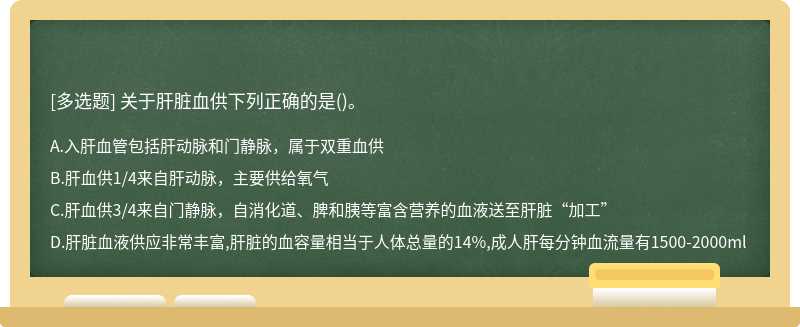 [多选题] 关于肝脏血供下列正确的是()。

A.入肝血管包括肝动脉和门静脉，属于双重血供

B.肝血供1/4来自肝动脉，主要供给氧气

C.肝血供3/4来自门静脉，自消化道、脾和胰等富含营养的血液送至肝脏“加工”

D.肝脏血液供应非常丰富,肝脏的血容量相当于人体总量的14%,成人肝每分钟血流量有1500-2000ml